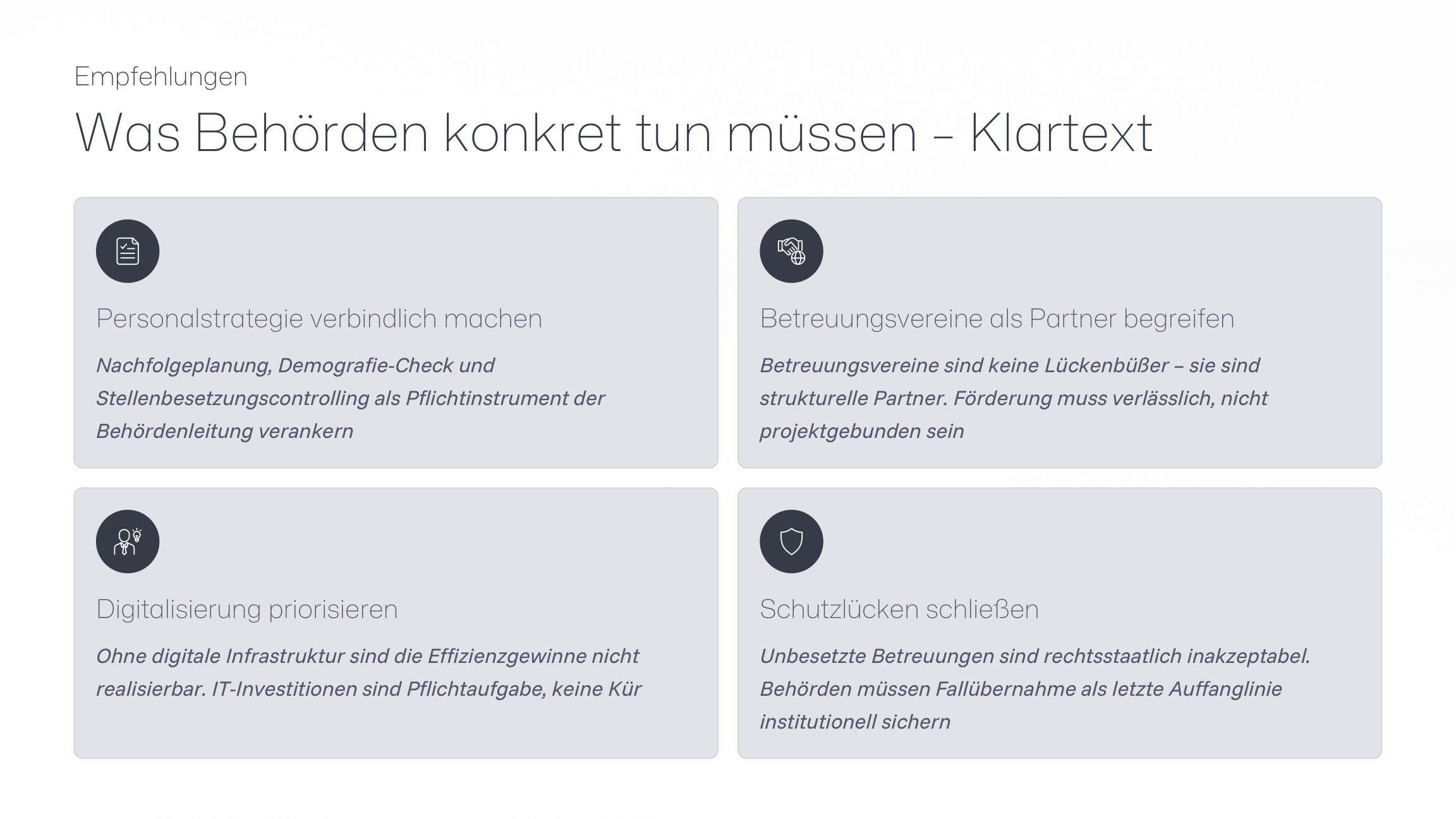 Empfehlungen

Was Behörden konkret tun müssen – Klartext

Personalstrategie verbindlich machen

Nachfolgeplanung, Demografie-Check und Stellenbesetzungscontrolling als Pflichtinstrument der Behördenleitung verankern

Betreuungsvereine als Partner begreifen

Betreuungsvereine sind keine Lückenbüßer – sie sind strukturelle Partner. Förderung muss verlässlich, nicht projektgebunden sein

Digitalisierung priorisieren

Ohne digitale Infrastruktur sind die Effizienzgewinne nicht realisierbar. IT-Investitionen sind Pflichtaufgabe, keine Kür

Schutzlücken schließen

Unbesetzte Betreuungen sind rechtsstaatlich inakzeptabel. Behörden müssen Fallübernahme als letzte Auffanglinie institutionell sichern